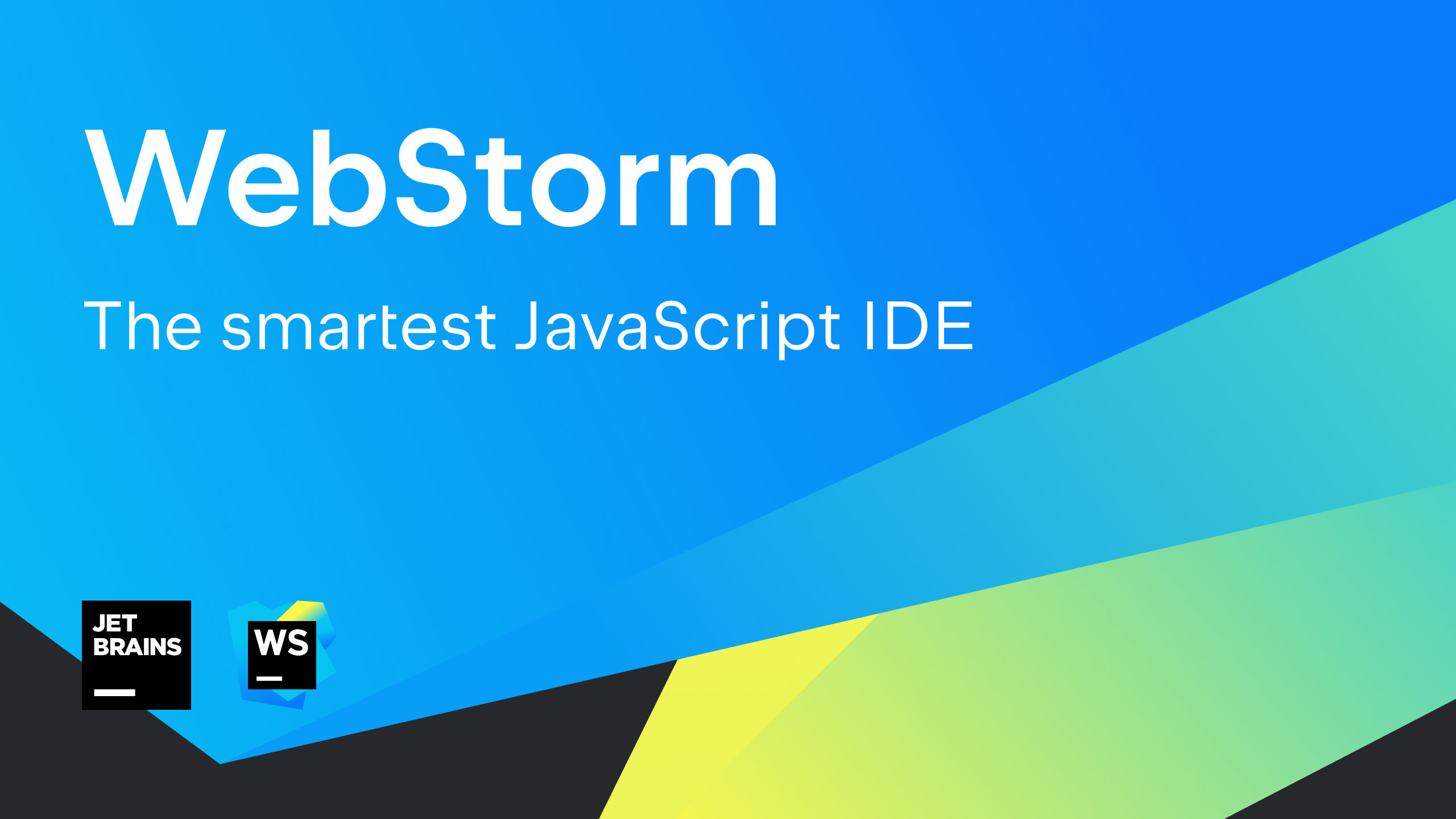 WebStorm

The smartest JavaScript IDE

JET
BRAINS

WS